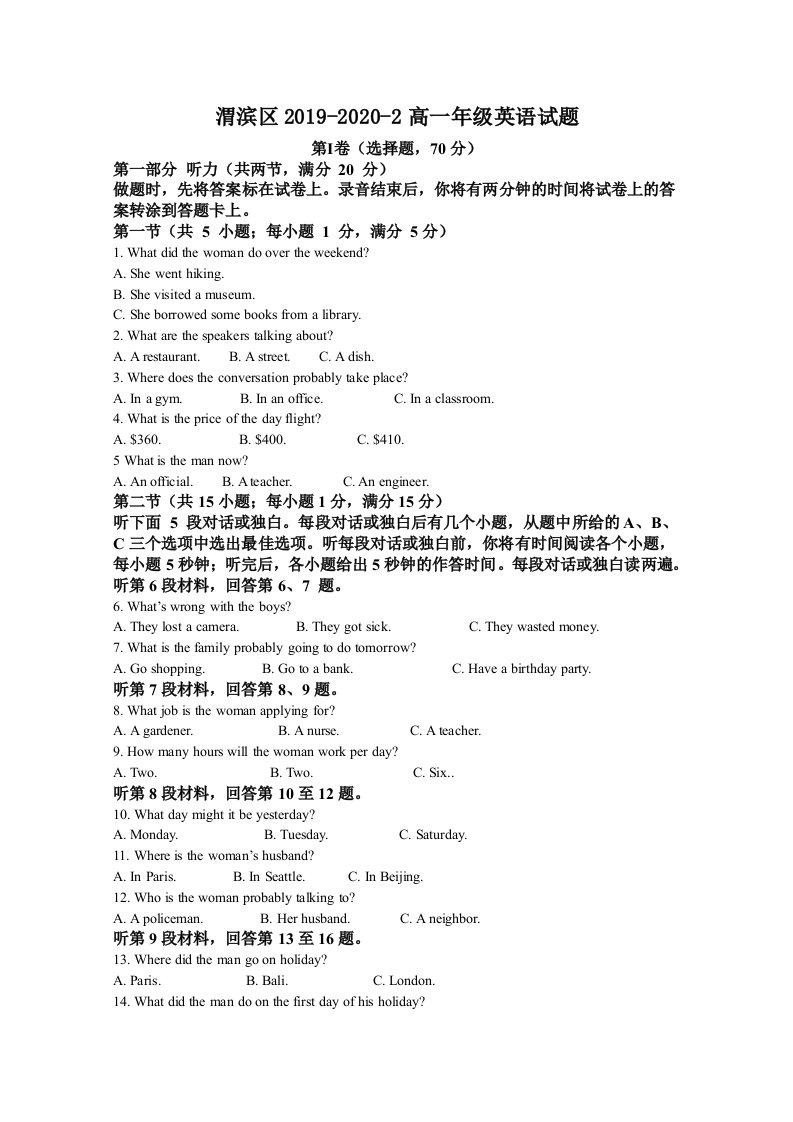 渭滨区2019-2020-2高一年级英语试题

第I卷（选择题，70分）

第一部分 听力（共两节，满分20分）

做题时，先将答案标在试卷上。录音结束后，你将有两分钟的时间将试卷上的答案转涂到答题卡上。

第一节（共5小题；每小题1分，满分5分）

1. What did the woman do over the weekend?

A. She went hiking.

B. She visited a museum.

C. She borrowed some books from a library.

2. What are the speakers talking about?

A. A restaurant.    B. A street.    C. A dish.

3. Where does the conversation probably take place?

A. In a gym.    B. In an office.    C. In a classroom.

4. What is the price of the day flight?

A. $360.    B. $400.    C. $410.

5 What is the man now?

A. An official.    B. A teacher.    C. An engineer.

第二节（共15小题；每小题1分，满分15分）

听下面5段对话或独白。每段对话或独白后有几个小题，从题中所给的A、B、C三个选项中选出最佳选项。听每段对话或独白前，你将有时间阅读各个小题，每小题5秒钟；听完后，各小题给出5秒钟的作答时间。每段对话或独白读两遍。

听第6段材料，回答第6、7题。

6. What's wrong with the boys?

A. They lost a camera.    B. They got sick.    C. They wasted money.

7. What is the family probably going to do tomorrow?

A. Go shopping.    B. Go to a bank.    C. Have a birthday party.

听第7段材料，回答第8、9题。

8. What job is the woman applying for?

A. A gardener.    B. A nurse.    C. A teacher.

9. How many hours will the woman work per day?

A. Two.    B. Two.    C. Six..

听第8段材料，回答第10至12题。

10. What day might it be yesterday?

A. Monday.    B. Tuesday.    C. Saturday.

11. Where is the woman's husband?

A. In Paris.    B. In Seattle.    C. In Beijing.

12. Who is the woman probably talking to?

A. A policeman.    B. Her husband.    C. A neighbor.

听第9段材料，回答第13至16题。

13. Where did the man go on holiday?

A. Paris.    B. Bali.    C. London.

14. What did the man do on the first day of his holiday?